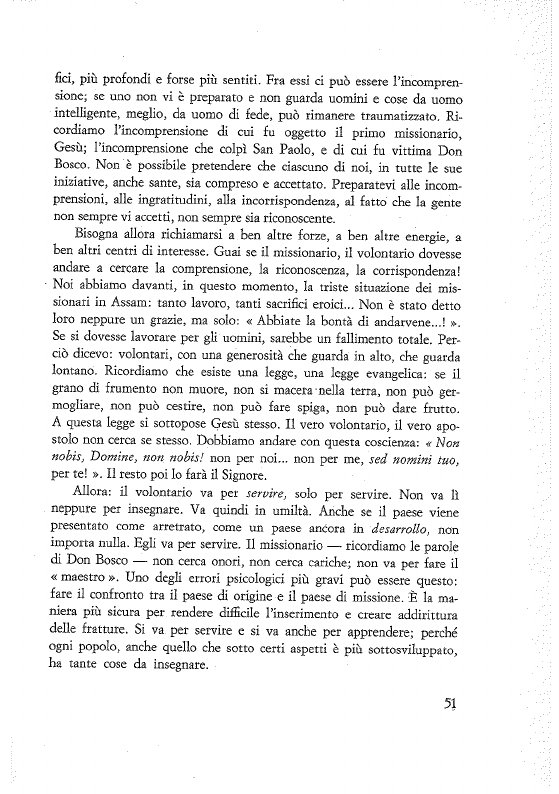 fici, più profondi e forse più sentiti. Fra essi ci può essere l'incomprensione; se uno non vi è preparato e non guarda uomini e cose da uomo intelligente, meglio, da uomo di fede, può rimanere traumatizzato. Ricordiamo l'incomprensione di cui fu oggetto il primo missionario, Gesù; l'incomprensione che colpì San Paolo, e di cui fu vittima Don Bosco. Non è possibile pretendere che ciascuno di noi, in tutte le sue iniziative, anche sante, sia compreso e accettato. Preparatevi alle incomprensioni, alle ingratitudini, alla incorrispondenza, al fatto che la gente non sempre vi accetti, non sempre sia riconoscente.

Bisogna allora richiamarsi a ben altre forze, a ben altre energie, a ben altri centri di interesse. Guai se il missionario, il volontario dovesse andare a cercare la comprensione, la riconoscenza, la corrispondenza! Noi abbiamo davanti, in questo momento, la triste situazione dei missionari in Assam: tanto lavoro, tanti sacrifici eroici... Non è stato detto loro neppure un grazie, ma solo: « Abbiate la bontà di andarvene...! ». Se si dovesse lavorare per gli uomini, sarebbe un fallimento totale. Perciò dicevo: volontari, con una generosità che guarda in alto, che guarda lontano. Ricordiamo che esiste una legge, una legge evangelica: se il grano di frumento non muore, non si macera nella terra, non può germogliare, non può cestire, non può fare spiga, non può dare frutto. A questa legge si sottopose Gesù stesso. Il vero volontario, il vero apostolo non cerca se stesso. Dobbiamo andare con questa coscienza: « Non nobis, Domine, non nobis! non per noi... non per me, sed nomini tuo, per te! ». Il resto poi lo farà il Signore.

Allora: il volontario va per servire, solo per servire. Non va lì neppure per insegnare. Va quindi in umiltà. Anche se il paese viene presentato come arretrato, come un paese ancora in desarrollo, non importa nulla. Egli va per servire. Il missionario — ricordiamo le parole di Don Bosco — non cerca onori, non cerca cariche; non va per fare il « maestro ». Uno degli errori psicologici più gravi può essere questo: fare il confronto tra il paese di origine e il paese di missione. È la maniera più sicura per rendere difficile l'inserimento e creare addirittura delle fratture. Si va per servire e si va anche per apprendere; perché ogni popolo, anche quello che sotto certi aspetti è più sottosviluppato, ha tante cose da insegnare.

51